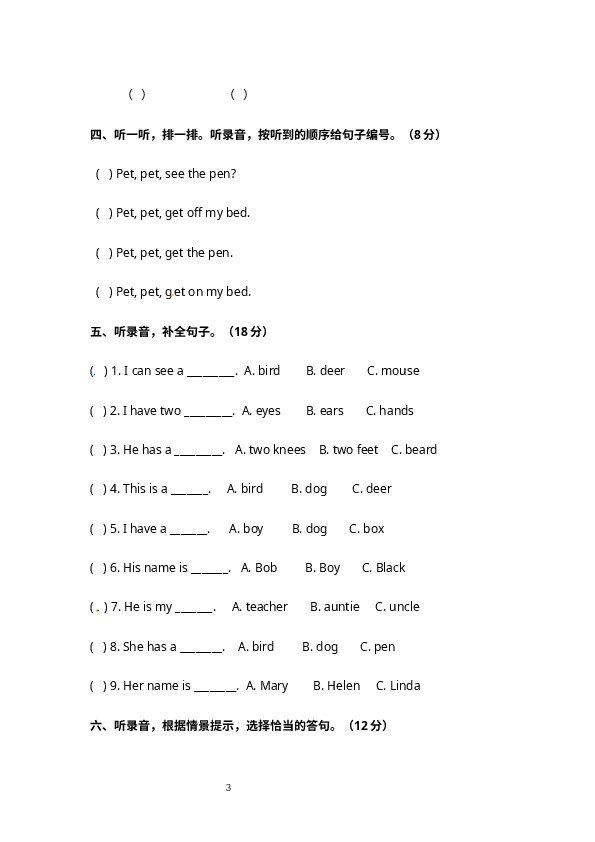 ( ) ( )

四、听一听，排一排。听录音，按听到的顺序给句子编号。（8 分）

( ) Pet, pet, see the pen?

( ) Pet, pet, get off my bed.

( ) Pet, pet, get the pen.

( ) Pet, pet, get on my bed.

五、听录音，补全句子。（18 分）

( ) 1. I can see a ________. A. bird B. deer C. mouse

( ) 2. I have two ________. A. eyes B. ears C. hands

( ) 3. He has a ________. A. two knees B. two feet C. beard

( ) 4. This is a ______. A. bird B. dog C. deer

( ) 5. I have a ______. A. boy B. dog C. box

( ) 6. His name is ______. A. Bob B. Boy C. Black

( ) 7. He is my ______. A. teacher B. auntie C. uncle

( ) 8. She has a _______. A. bird B. dog C. pen

( ) 9. Her name is _______. A. Mary B. Helen C. Linda

六、听录音，根据情景提示，选择恰当的答句。（12 分）

3